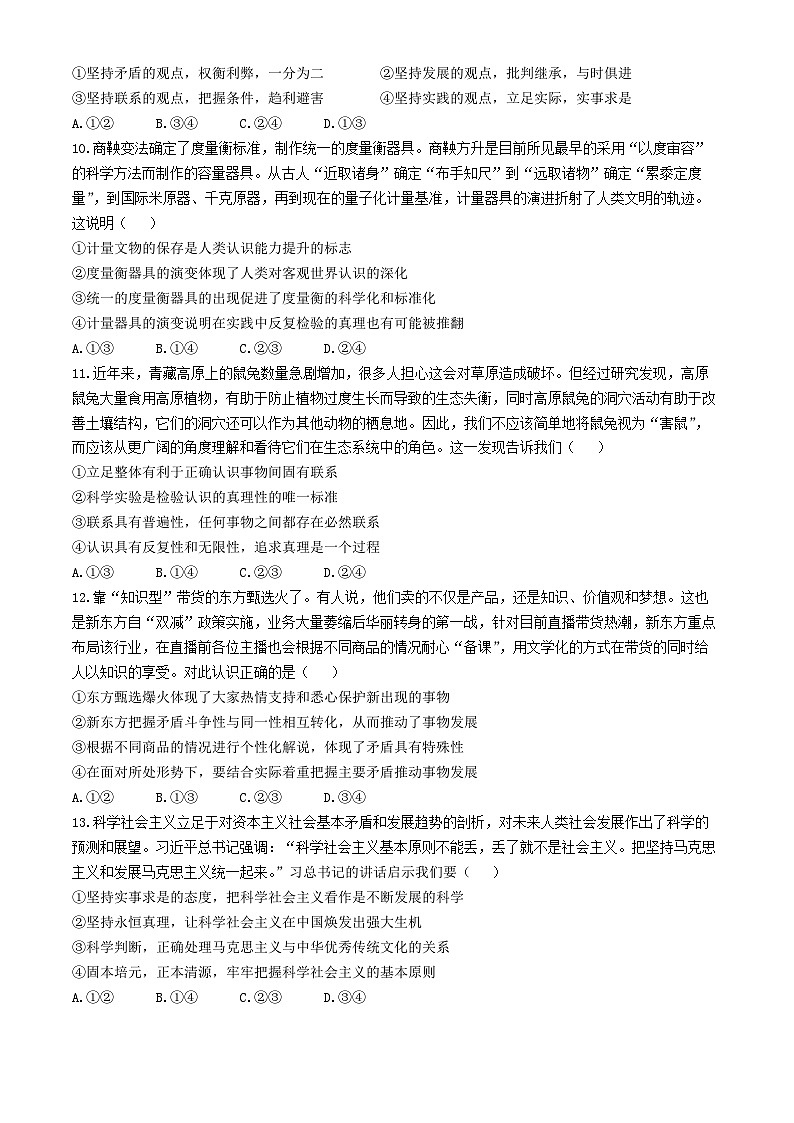 ①坚持矛盾的观点，权衡利弊，一分为二　　②坚持发展的观点，批判继承，与时俱进
③坚持联系的观点，把握条件，趋利避害　　④坚持实践的观点，立足实际，实事求是
A.①②　　B.③④　　C.②④　　D.①③

10.商鞅变法确定了度量衡标准，制作统一的度量衡器具。商鞅方升是目前所见最早的采用“以度审容”的科学方法而制作的容量器具。从古人“近取诸身”确定“布手知尺”到“远取诸物”确定“累黍定度量”，到国际米原器、千克原器，再到现在的量子化计量基准，计量器具的演进折射了人类文明的轨迹。这说明（　　）
①计量文物的保存是人类认识能力提升的标志
②度量衡器具的演变体现了人类对客观世界认识的深化
③统一的度量衡器具的出现促进了度量衡的科学化和标准化
④计量器具的演变说明在实践中反复检验的真理也有可能被推翻
A.①③　　B.①④　　C.②③　　D.②④

11.近年来，青藏高原上的鼠兔数量急剧增加，很多人担心这会对草原造成破坏。但经过研究发现，高原鼠兔大量食用高原植物，有助于防止植物过度生长而导致的生态失衡，同时高原鼠兔的洞穴活动有助于改善土壤结构，它们的洞穴还可以作为其他动物的栖息地。因此，我们不应该简单地将鼠兔视为“害鼠”，而应该从更广阔的角度理解和看待它们在生态系统中的角色。这一发现告诉我们（　　）
①立足整体有利于正确认识事物间固有联系
②科学实验是检验认识的真理性的唯一标准
③联系具有普遍性，任何事物之间都存在必然联系
④认识具有反复性和无限性，追求真理是一个过程
A.①③　　B.①④　　C.②③　　D.②④

12.靠“知识型”带货的东方甄选火了。有人说，他们卖的不仅是产品，还是知识、价值观和梦想。这也是新东方自“双减”政策实施，业务大量萎缩后华丽转身的第一战，针对目前直播带货热潮，新东方重点布局该行业，在直播前各位主播也会根据不同商品的情况耐心“备课”，用文学化的方式在带货的同时给人以知识的享受。对此认识正确的是（　　）
①东方甄选爆火体现了大家热情支持和悉心保护新出现的事物
②新东方把握矛盾斗争性与同一性相互转化，从而推动了事物发展
③根据不同商品的情况进行个性化解说，体现了矛盾具有特殊性
④在面对所处形势下，要结合实际着重把握主要矛盾推动事物发展
A.①②　　B.①③　　C.②③　　D.③④

13.科学社会主义立足于对资本主义社会基本矛盾和发展趋势的剖析，对未来人类社会发展作出了科学的预测和展望。习近平总书记强调：“科学社会主义基本原则不能丢，丢了就不是社会主义。把坚持马克思主义和发展马克思主义统一起来。”习总书记的讲话启示我们要（　　）
①坚持实事求是的态度，把科学社会主义看作是不断发展的科学
②坚持永恒真理，让科学社会主义在中国焕发出强大生机
③科学判断，正确处理马克思主义与中华优秀传统文化的关系
④固本培元，正本清源，牢牢把握科学社会主义的基本原则
A.①②　　B.①④　　C.②③　　D.③④